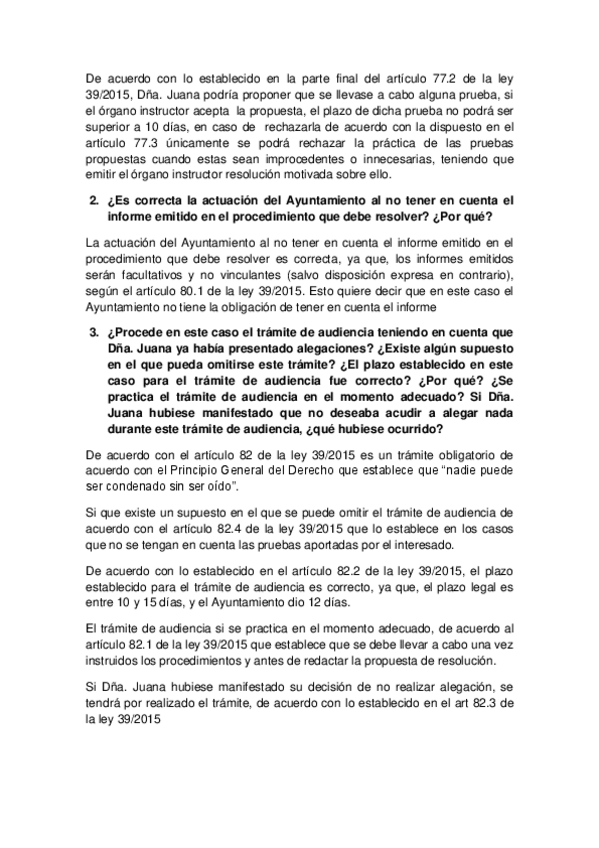 De acuerdo con lo establecido en la parte final del artículo 77.2 de la ley 39/2015, Dña. Juana podría proponer que se llevase a cabo alguna prueba, si el órgano instructor acepta la propuesta, el plazo de dicha prueba no podrá ser superior a 10 días, en caso de rechazarla de acuerdo con la dispuesto en el artículo 77.3 únicamente se podrá rechazar la práctica de las pruebas propuestas cuando estas sean improcedentes o innecesarias, teniendo que emitir el órgano instructor resolución motivada sobre ello.

2. ¿Es correcta la actuación del Ayuntamiento al no tener en cuenta el informe emitido en el procedimiento que debe resolver? ¿Por qué?

La actuación del Ayuntamiento al no tener en cuenta el informe emitido en el procedimiento que debe resolver es correcta, ya que, los informes emitidos serán facultativos y no vinculantes (salvo disposición expresa en contrario), según el artículo 80.1 de la ley 39/2015. Esto quiere decir que en este caso el Ayuntamiento no tiene la obligación de tener en cuenta el informe

3. ¿Procede en este caso el trámite de audiencia teniendo en cuenta que Dña. Juana ya había presentado alegaciones? ¿Existe algún supuesto en el que pueda omitirse este trámite? ¿El plazo establecido en este caso para el trámite de audiencia fue correcto? ¿Por qué? ¿Se practica el trámite de audiencia en el momento adecuado? Si Dña. Juana hubiese manifestado que no deseaba acudir a alegar nada durante este trámite de audiencia, ¿qué hubiese ocurrido?

De acuerdo con el artículo 82 de la ley 39/2015 es un trámite obligatorio de acuerdo con el Principio General del Derecho que establece que "nadie puede ser condenado sin ser oído".

Si que existe un supuesto en el que se puede omitir el trámite de audiencia de acuerdo con el artículo 82.4 de la ley 39/2015 que lo establece en los casos que no se tengan en cuenta las pruebas aportadas por el interesado.

De acuerdo con lo establecido en el artículo 82.2 de la ley 39/2015, el plazo establecido para el trámite de audiencia es correcto, ya que, el plazo legal es entre 10 y 15 días, y el Ayuntamiento dio 12 días.

El trámite de audiencia si se practica en el momento adecuado, de acuerdo al artículo 82.1 de la ley 39/2015 que establece que se debe llevar a cabo una vez instruidos los procedimientos y antes de redactar la propuesta de resolución.

Si Dña. Juana hubiese manifestado su decisión de no realizar alegación, se tendrá por realizado el trámite, de acuerdo con lo establecido en el art 82.3 de la ley 39/2015